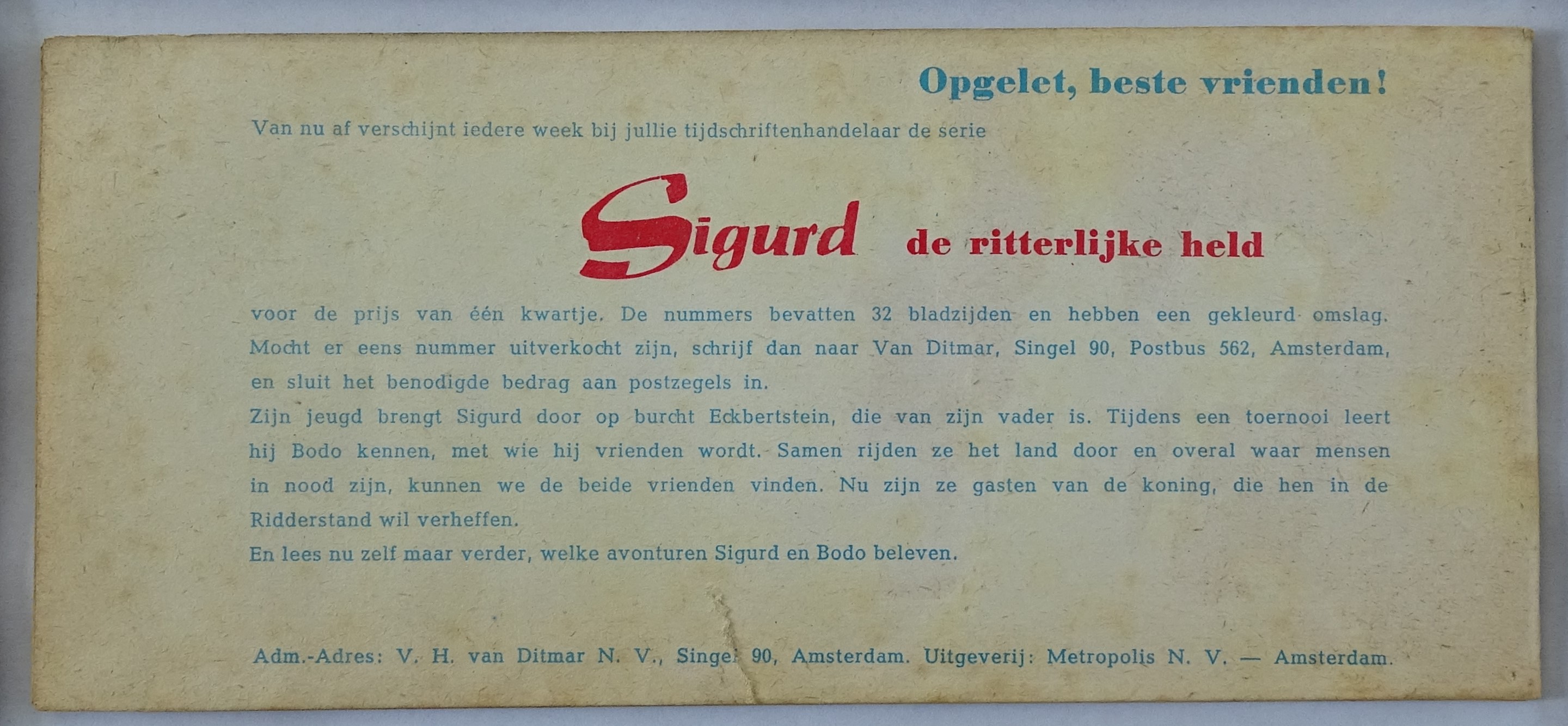 Opgelet, beste vrienden!

Van nu af verschijnt iedere week bij jullie tijdschriftenhandelaar de serie

Sigurd de ritterlijke held

voor de prijs van één kwartje. De nummers bevatten 32 bladzijden en hebben een gekleurd omslag. Mocht er eens nummer uitverkocht zijn, schrijf dan naar Van Ditmar, Singel 90, Postbus 562, Amsterdam, en sluit het benodigde bedrag aan postzegels in.
Zijn jeugd brengt Sigurd door op burcht Eckbertstein, die van zijn vader is. Tijdens een toernooi leert hij Bodo kennen, met wie hij vrienden wordt. Samen rijden ze het land door en overal waar mensen in nood zijn, kunnen we de beide vrienden vinden. Nu zijn ze gasten van de koning, die hen in de Ridderstand wil verheffen.
En lees nu zelf maar verder, welke avonturen Sigurd en Bodo beleven.

Adm.-Adres: V. H. van Ditmar N. V., Singel 90, Amsterdam. Uitgeverij: Metropolis N. V. — Amsterdam.